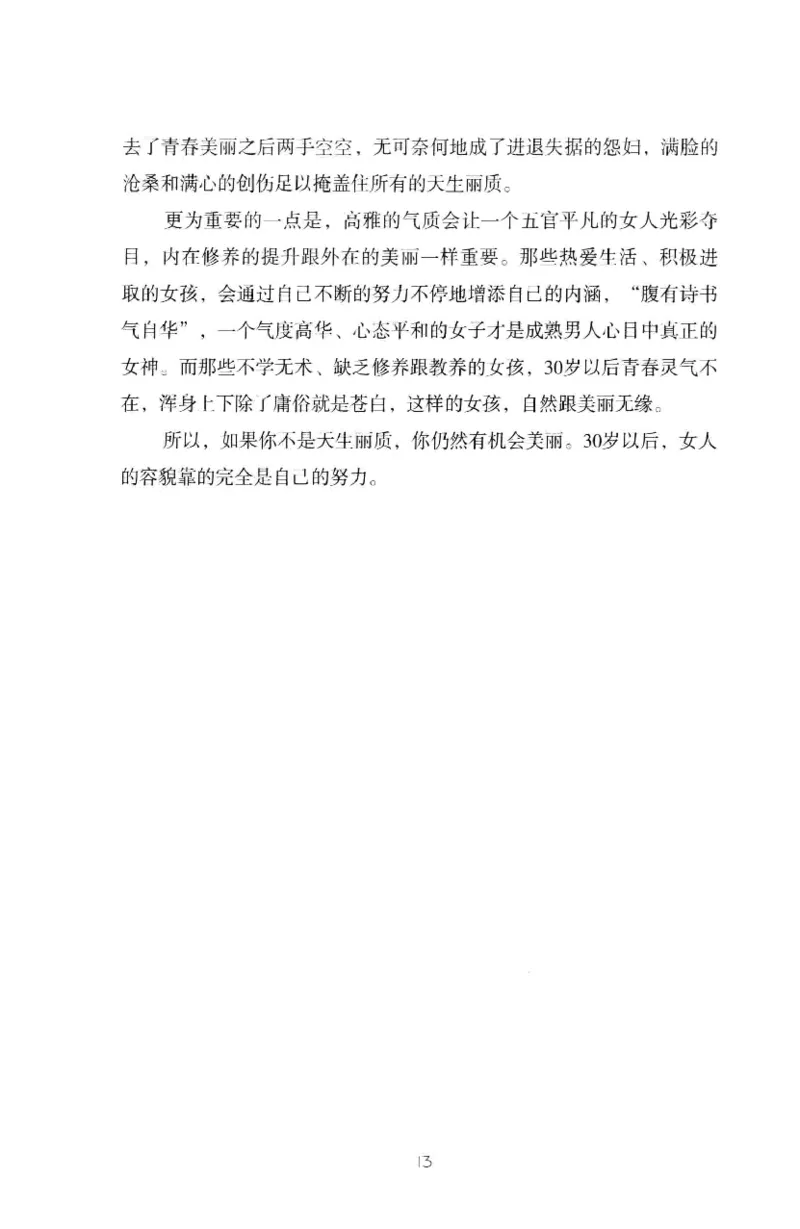 去了青春美丽之后两手空空，无可奈何地成了进退失据的怨妇，满脸的沧桑和满心的创伤足以掩盖住所有的天生丽质。

更为重要的一点是，高雅的气质会让一个五官平凡的女人光彩夺目，内在修养的提升跟外在的美丽一样重要。那些热爱生活、积极进取的女孩，会通过自己不断的努力不停地增添自己的内涵，“腹有诗书气自华”，一个气度高华、心态平和的女子才是成熟男人心目中真正的女神。而那些不学无术、缺乏修养跟教养的女孩，30岁以后青春灵气不在，浑身上下除了庸俗就是苍白，这样的女孩，自然跟美丽无缘。

所以，如果你不是天生丽质，你仍然有机会美丽。30岁以后，女人的容貌靠的完全是自己的努力。

13